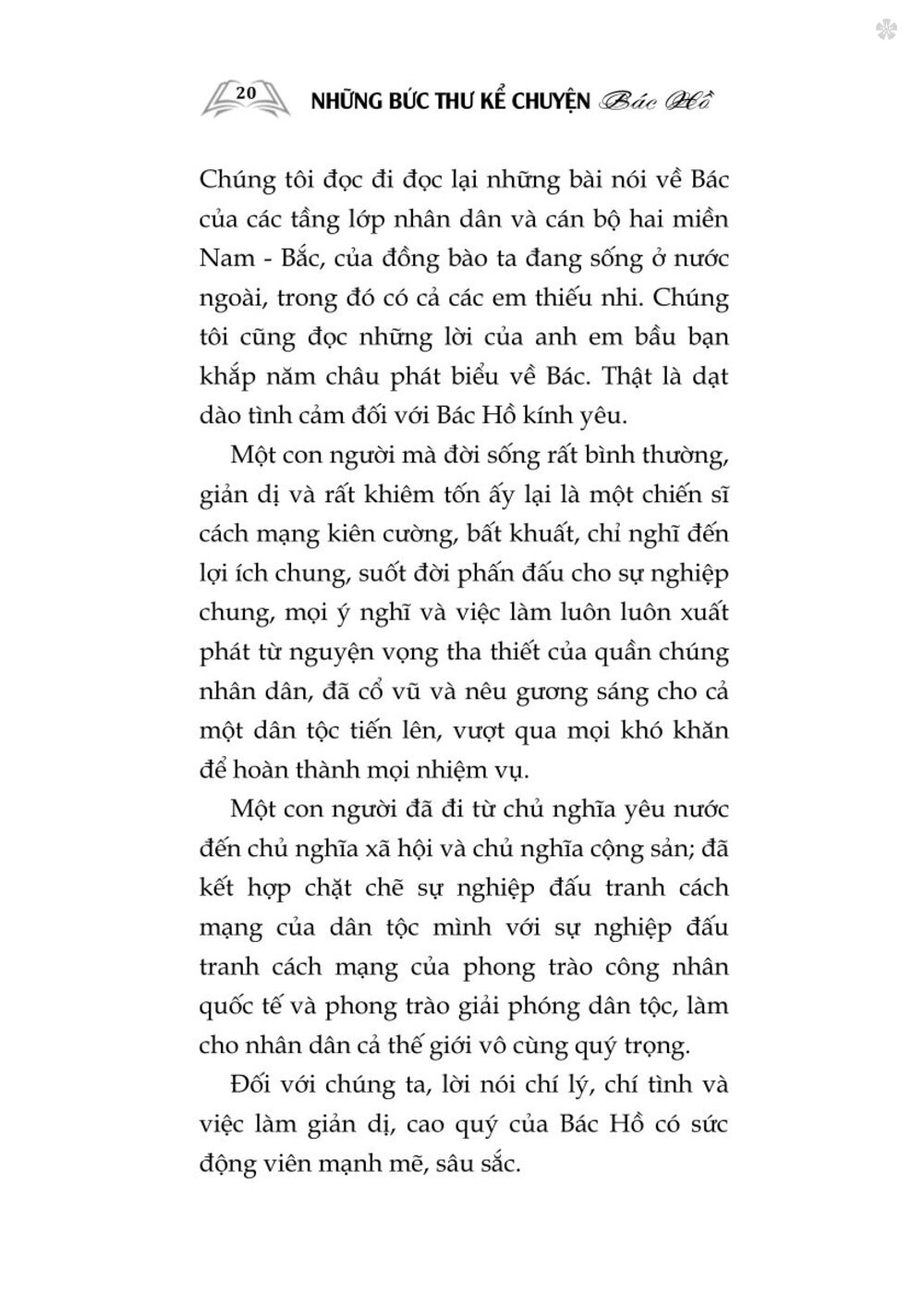 20 NHỮNG BỨC THƯ KỂ CHUYỆN Bác Hồ

Chúng tôi đọc đi đọc lại những bài nói về Bác của các tầng lớp nhân dân và cán bộ hai miền Nam - Bắc, của đồng bào ta đang sống ở nước ngoài, trong đó có cả các em thiếu nhi. Chúng tôi cũng đọc những lời của anh em bầu bạn khắp năm châu phát biểu về Bác. Thật là dạt dào tình cảm đối với Bác Hồ kính yêu.

Một con người mà đời sống rất bình thường, giản dị và rất khiêm tốn ấy lại là một chiến sĩ cách mạng kiên cường, bất khuất, chỉ nghĩ đến lợi ích chung, suốt đời phấn đấu cho sự nghiệp chung, mọi ý nghĩ và việc làm luôn luôn xuất phát từ nguyện vọng tha thiết của quần chúng nhân dân, đã cổ vũ và nêu gương sáng cho cả một dân tộc tiến lên, vượt qua mọi khó khăn để hoàn thành mọi nhiệm vụ.

Một con người đã đi từ chủ nghĩa yêu nước đến chủ nghĩa xã hội và chủ nghĩa cộng sản; đã kết hợp chặt chẽ sự nghiệp đấu tranh cách mạng của dân tộc mình với sự nghiệp đấu tranh cách mạng của phong trào công nhân quốc tế và phong trào giải phóng dân tộc, làm cho nhân dân cả thế giới vô cùng quý trọng.

Đối với chúng ta, lời nói chí lý, chí tình và việc làm giản dị, cao quý của Bác Hồ có sức động viên mạnh mẽ, sâu sắc.